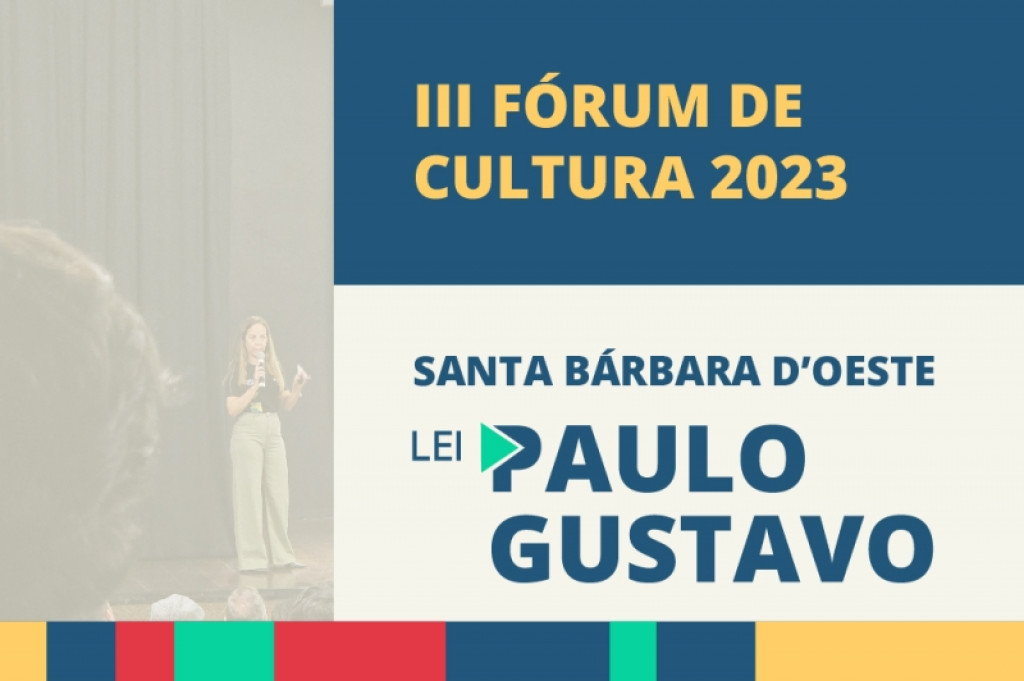 III FÓRUM DE CULTURA 2023

SANTA BÁRBARA D'OESTE

LEI PAULO GUSTAVO